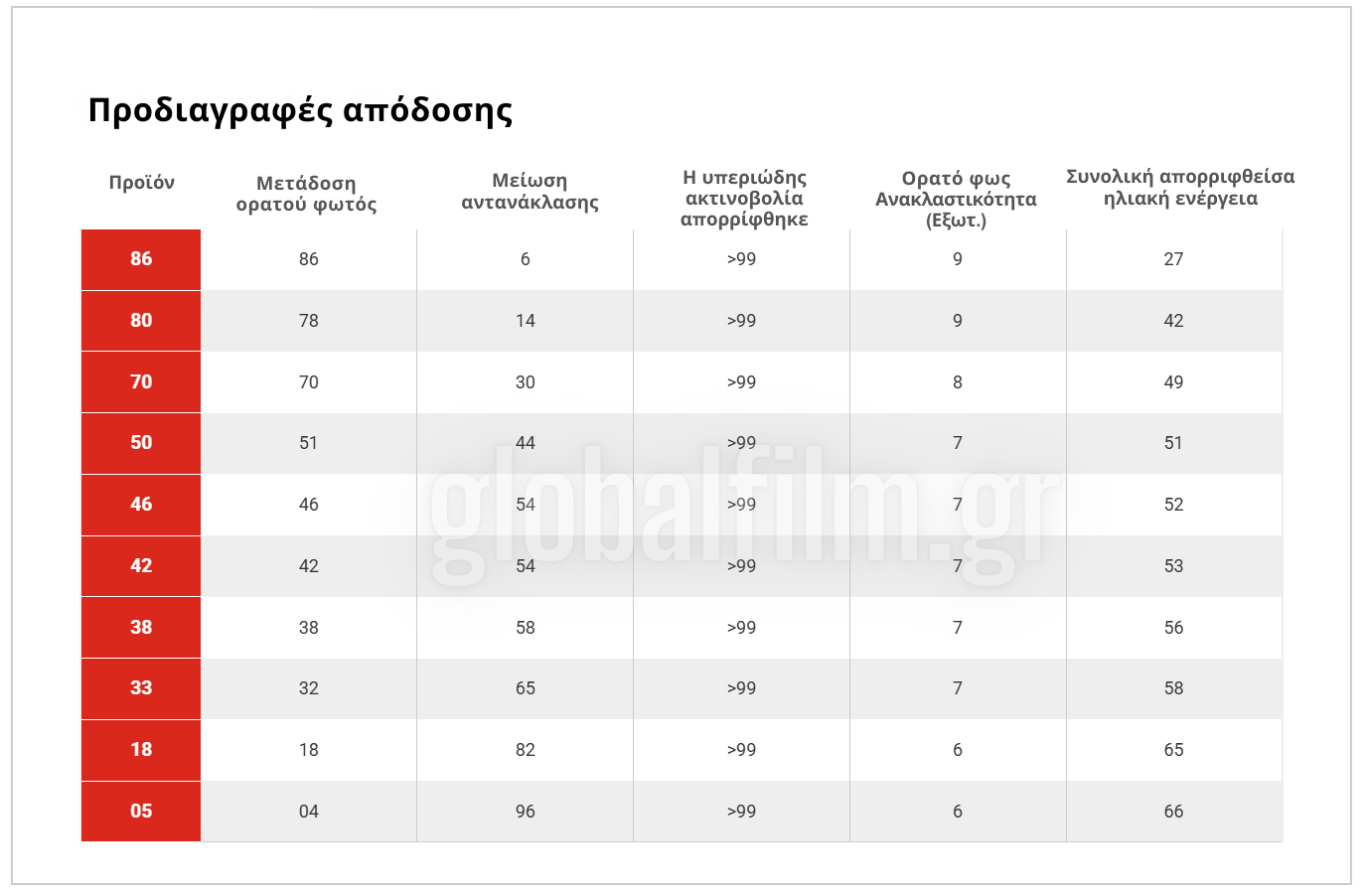 Προδιαγραφές απόδοσης

| Προϊόν | Μετάδοση ορατού φωτός | Μείωση αντανάκλασης | Η υπεριώδης ακτινοβολία απορρίφθηκε | Ορατό φως Ανακλαστικότητα (Εξωτ.) | Συνολική απορριφθείσα ηλιακή ενέργεια |
|---|---|---|---|---|---|
| 86 | 86 | 6 | >99 | 9 | 27 |
| 80 | 78 | 14 | >99 | 9 | 42 |
| 70 | 70 | 30 | >99 | 8 | 49 |
| 50 | 51 | 44 | >99 | 7 | 51 |
| 46 | 46 | 54 | >99 | 7 | 52 |
| 42 | 42 | 54 | >99 | 7 | 53 |
| 38 | 38 | 58 | >99 | 7 | 56 |
| 33 | 32 | 65 | >99 | 7 | 58 |
| 18 | 18 | 82 | >99 | 6 | 65 |
| 05 | 04 | 96 | >99 | 6 | 66 |

globalfilm.gr